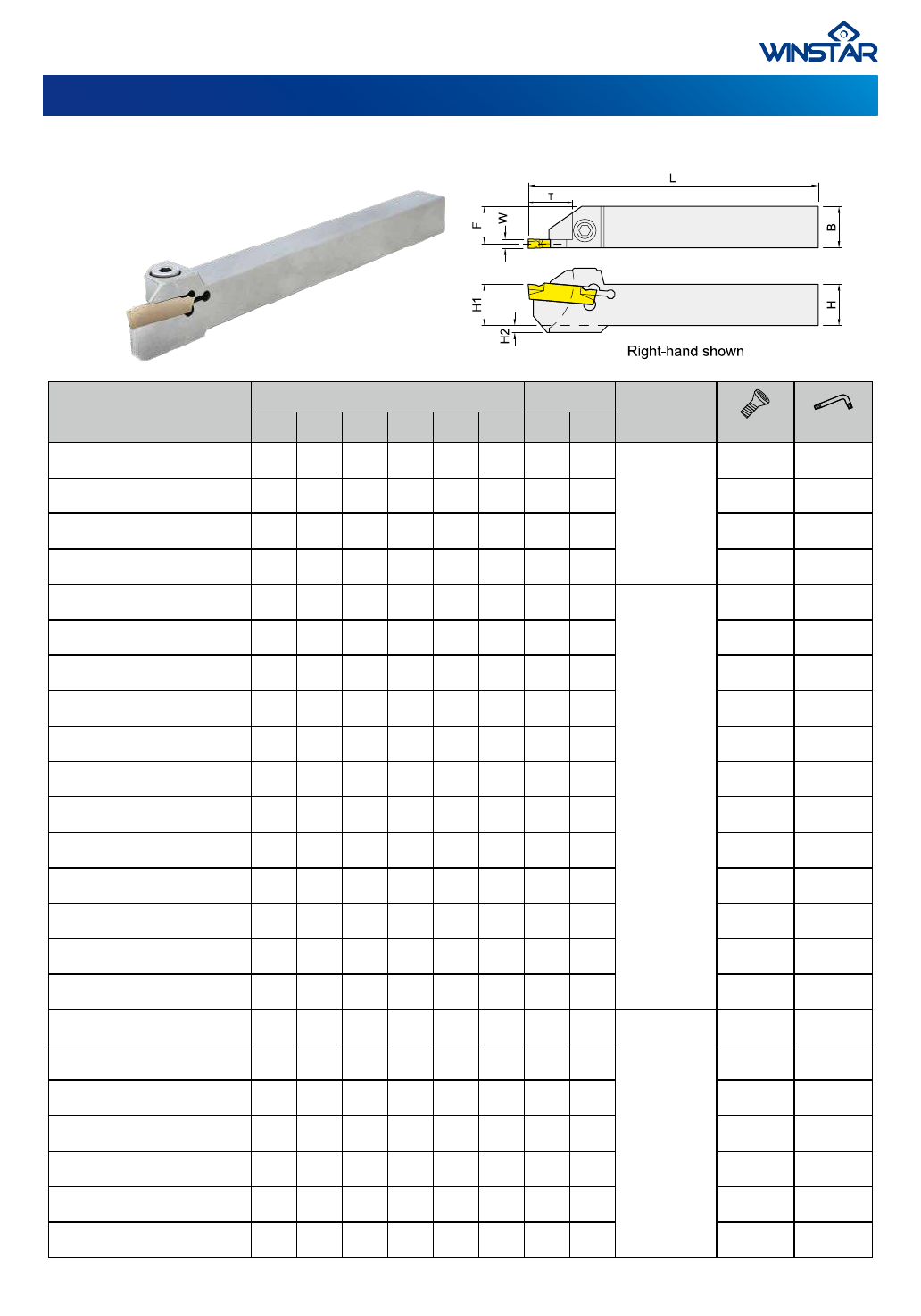 WINSTAR

L
T
F
W
B
H1
H2
H
Right-hand shown